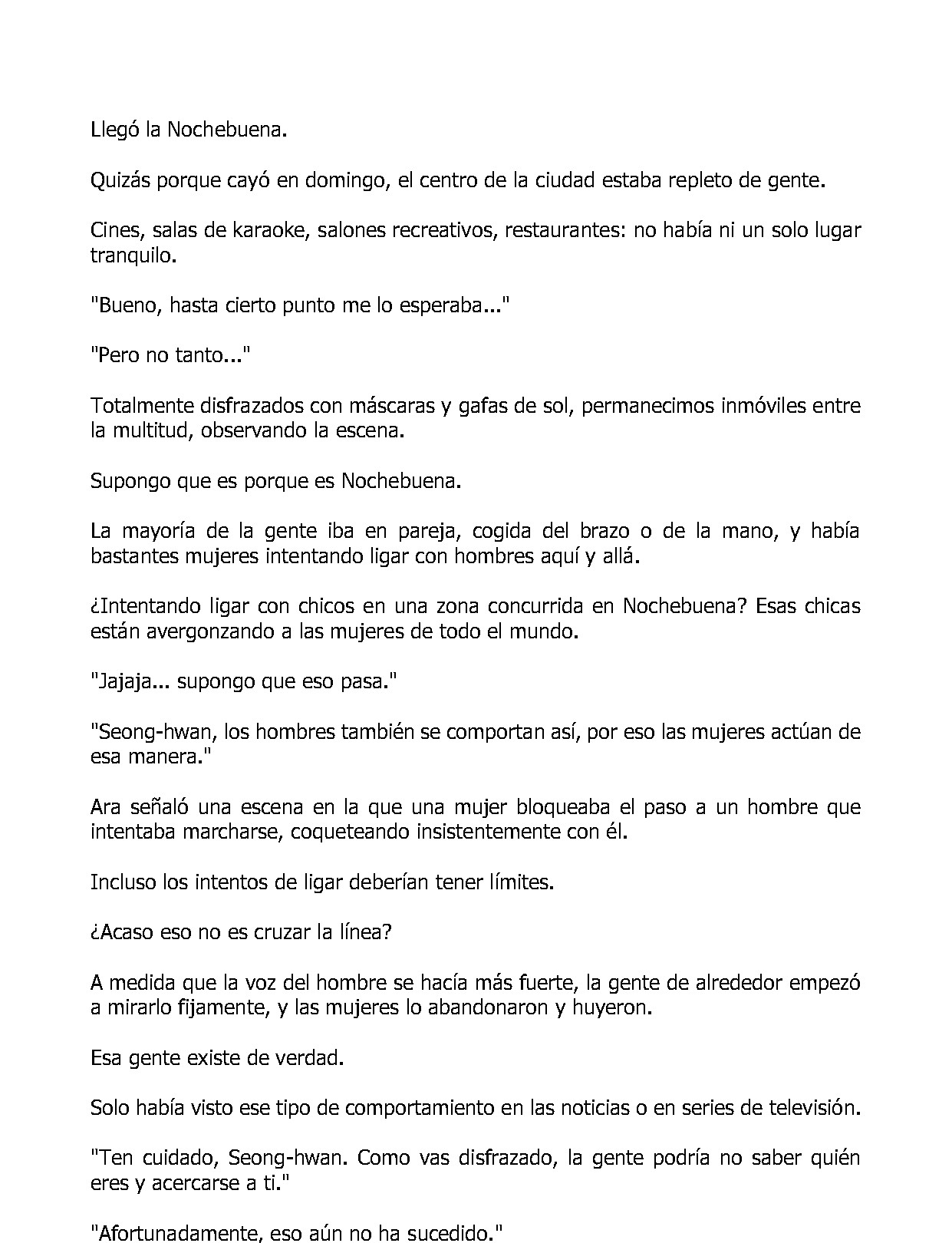 Llegó la Nochebuena.

Quizás porque cayó en domingo, el centro de la ciudad estaba repleto de gente.

Cines, salas de karaoke, salones recreativos, restaurantes: no había ni un solo lugar tranquilo.

"Bueno, hasta cierto punto me lo esperaba..."

"Pero no tanto..."

Totalmente disfrazados con máscaras y gafas de sol, permanecimos inmóviles entre la multitud, observando la escena.

Supongo que es porque es Nochebuena.

La mayoría de la gente iba en pareja, cogida del brazo o de la mano, y había bastantes mujeres intentando ligar con hombres aquí y allá.

¿Intentando ligar con chicos en una zona concurrida en Nochebuena? Esas chicas están avergonzando a las mujeres de todo el mundo.

"Jajaja... supongo que eso pasa."

"Seong-hwan, los hombres también se comportan así, por eso las mujeres actúan de esa manera."

Ara señaló una escena en la que una mujer bloqueaba el paso a un hombre que intentaba marcharse, coqueteando insistentemente con él.

Incluso los intentos de ligar deberían tener límites.

¿Acaso eso no es cruzar la línea?

A medida que la voz del hombre se hacía más fuerte, la gente de alrededor empezó a mirarlo fijamente, y las mujeres lo abandonaron y huyeron.

Esa gente existe de verdad.

Solo había visto ese tipo de comportamiento en las noticias o en series de televisión.

"Ten cuidado, Seong-hwan. Como vas disfrazado, la gente podría no saber quién eres y acercarse a ti."

"Afortunadamente, eso aún no ha sucedido."